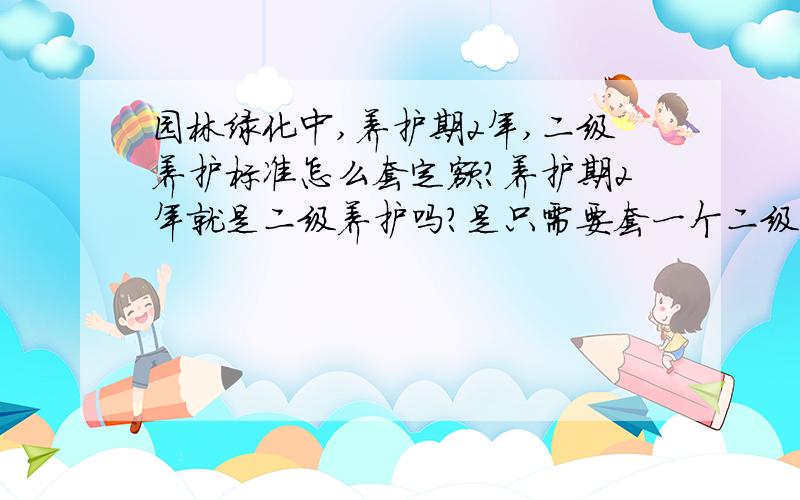 园林绿化中，养护期2年，二级养护标准怎么套定额？养护期2年就是二级养护吗？是只需要套一个二级